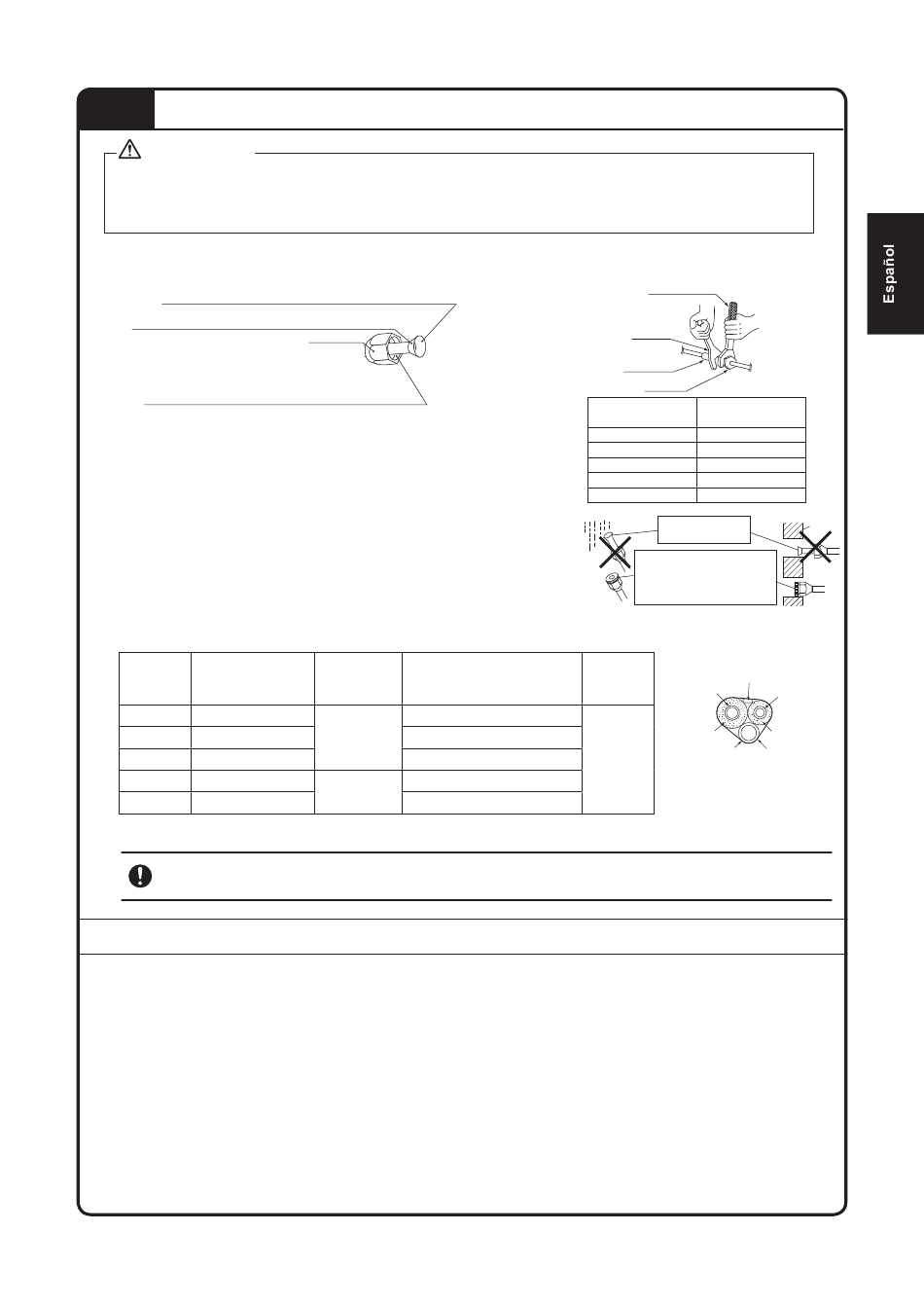 Español